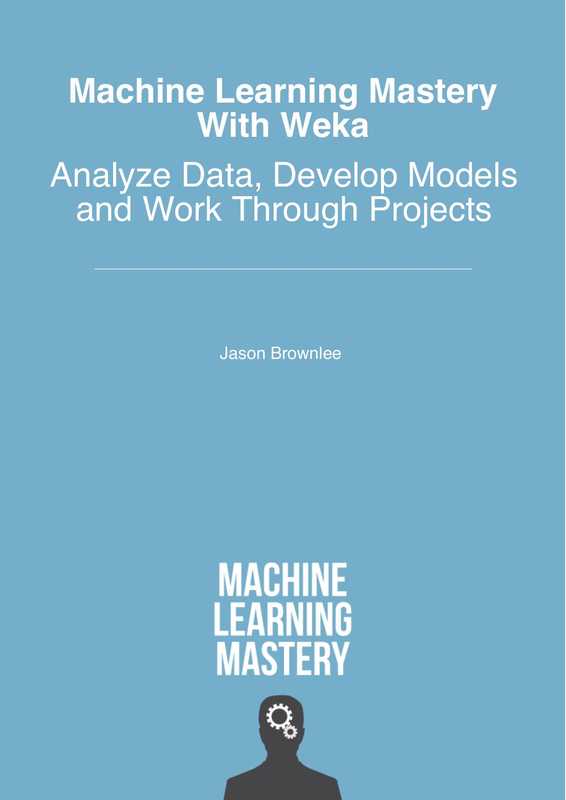 Machine Learning Mastery With Weka

Analyze Data, Develop Models and Work Through Projects

Jason Brownlee

MACHINE LEARNING MASTERY